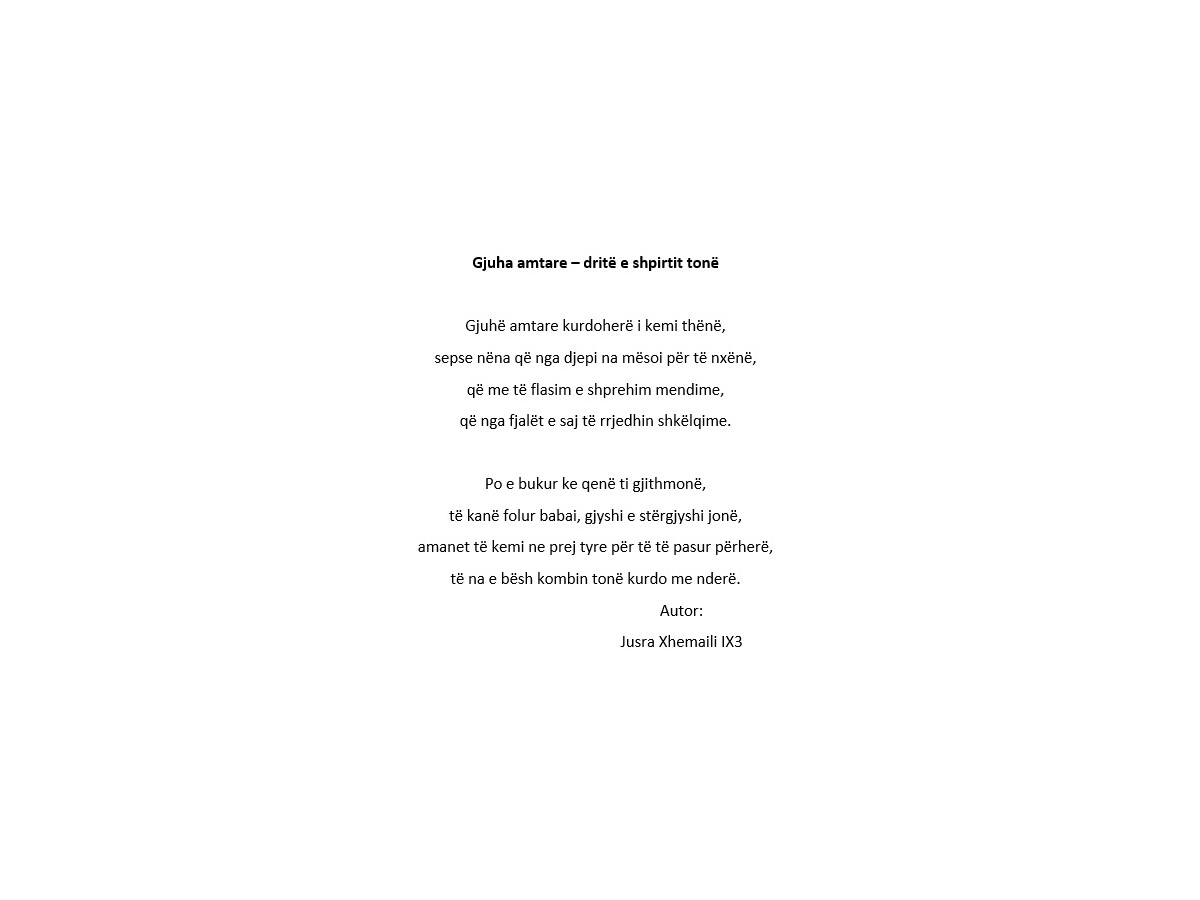 Gjuha amtare – dritë e shpirtit tonë

Gjuhë amtare kurdoherë i kemi thënë,
sepse nëna që nga djepi na mësoi për të nxënë,
që me të flasim e shprehim mendime,
që nga fjalët e saj të rrjedhin shkëlqime.

Po e bukur ke qenë ti gjithmonë,
të kanë folur babai, gjyshi e stërgjyshi jonë,
amanet të kemi ne prej tyre për të të pasur përherë,
të na e bësh kombin tonë kurdo me nderë.

Autor:
Jusra Xhemaili IX3